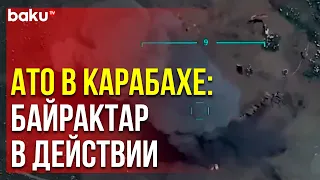 baku TV

9

АТО В КАРАБАХЕ: БАЙРАКТАР В ДЕЙСТВИИ